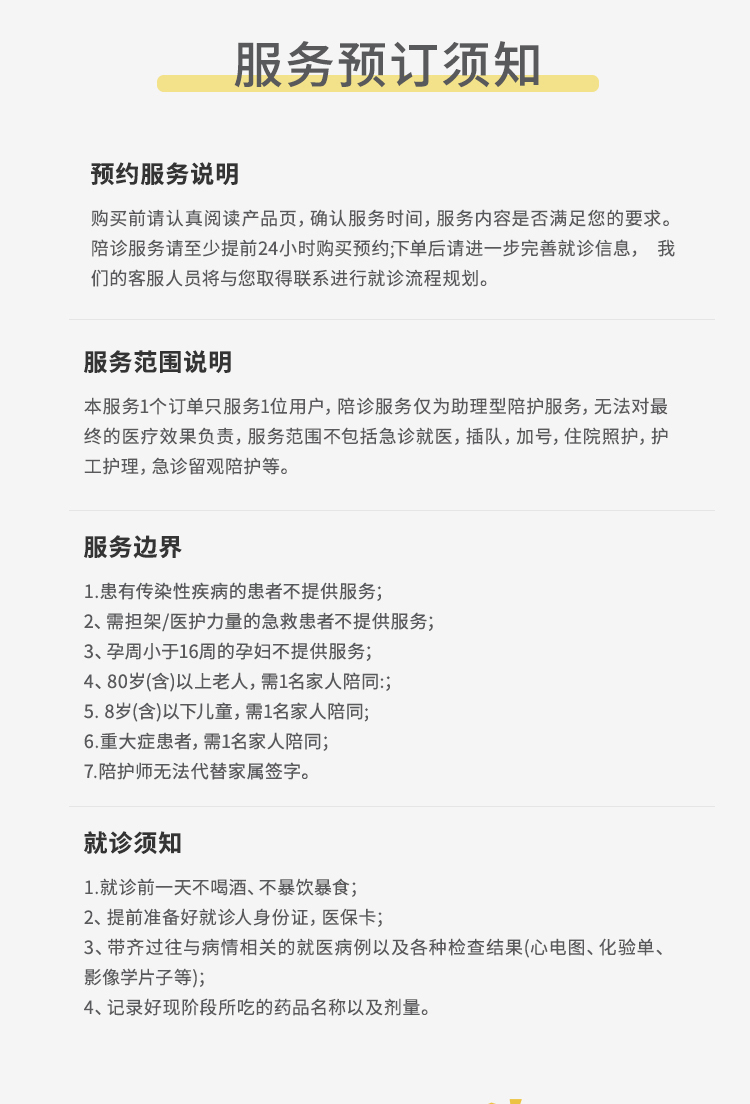 服务预订须知

预约服务说明

购买前请认真阅读产品页，确认服务时间，服务内容是否满足您的要求。陪诊服务请至少提前24小时购买预约;下单后请进一步完善就诊信息， 我们的客服人员将与您取得联系进行就诊流程规划。

服务范围说明

本服务1个订单只服务1位用户，陪诊服务仅为助理型陪护服务，无法对最终的医疗效果负责，服务范围不包括急诊就医，插队，加号，住院照护，护工护理，急诊留观陪护等。

服务边界

1.患有传染性疾病的患者不提供服务;
2、需担架/医护力量的急救患者不提供服务;
3、孕周小于16周的孕妇不提供服务;
4、80岁(含)以上老人，需1名家人陪同:;
5. 8岁(含)以下儿童，需1名家人陪同;
6.重大症患者，需1名家人陪同;
7.陪护师无法代替家属签字。

就诊须知

1.就诊前一天不喝酒、不暴饮暴食;
2、提前准备好就诊人身份证，医保卡;
3、带齐过往与病情相关的就医病例以及各种检查结果(心电图、化验单、影像学片子等);
4、记录好现阶段所吃的药品名称以及剂量。